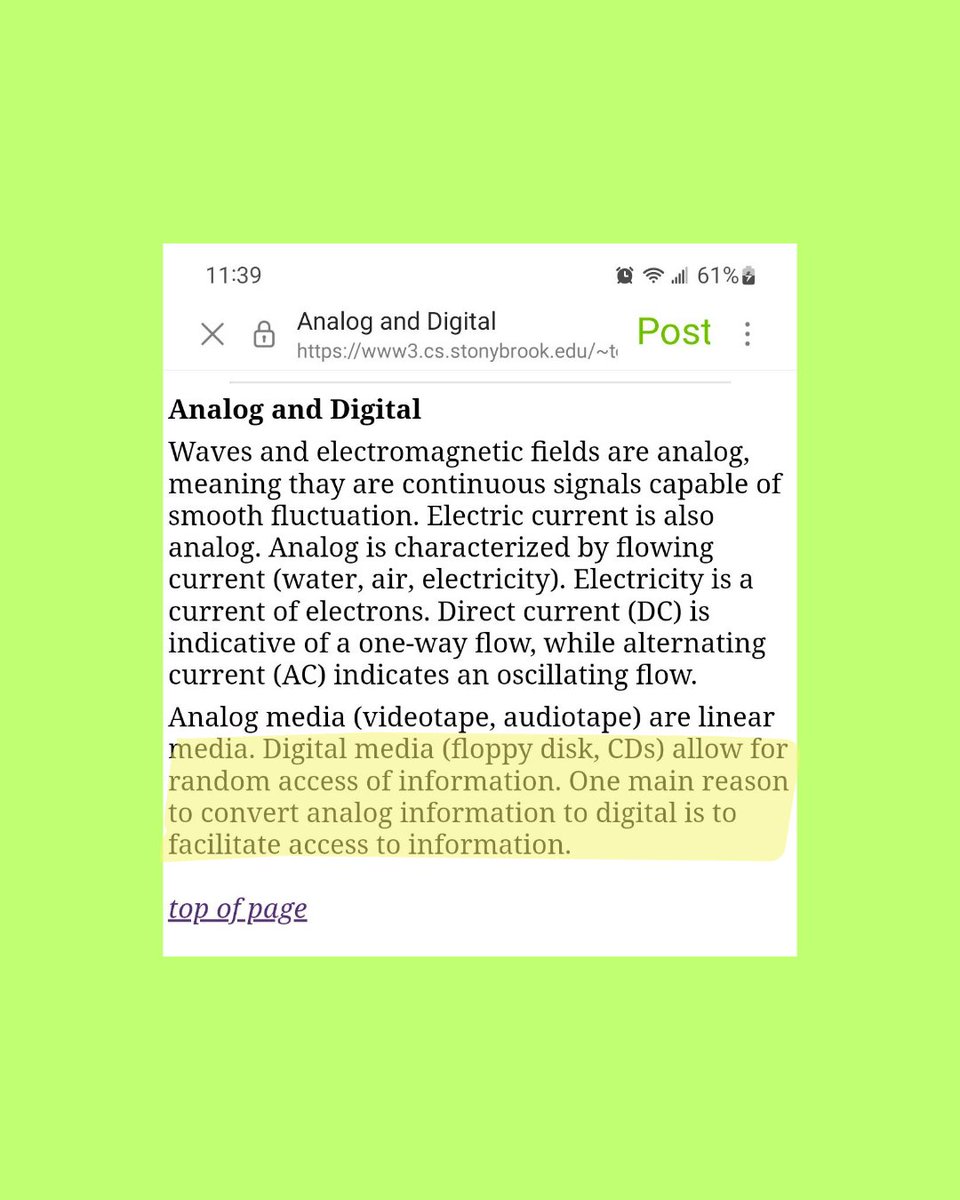 11:39

61%

Analog and Digital
https://www3.cs.stonybrook.edu/~t

Post

Analog and Digital

Waves and electromagnetic fields are analog, meaning thay are continuous signals capable of smooth fluctuation. Electric current is also analog. Analog is characterized by flowing current (water, air, electricity). Electricity is a current of electrons. Direct current (DC) is indicative of a one-way flow, while alternating current (AC) indicates an oscillating flow.

Analog media (videotape, audiotape) are linear media. Digital media (floppy disk, CDs) allow for random access of information. One main reason to convert analog information to digital is to facilitate access to information.

top of page